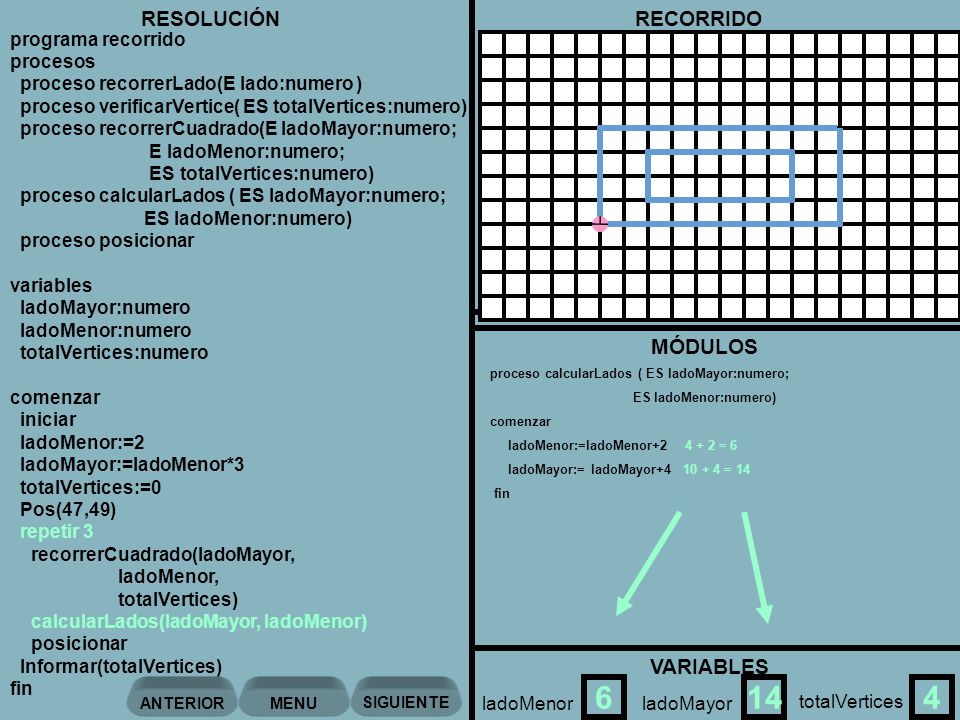 RESOLUCIÓN
programa recorrido
procesos
proceso recorrerLado(E lado:numero )
proceso verificarVertice( ES totalVertices:numero)
proceso recorrerCuadrado(E ladoMayor:numero;
E ladoMenor:numero;
ES totalVertices:numero)
proceso calcularLados ( ES ladoMayor:numero;
ES ladoMenor:numero)
proceso posicionar

variables
ladoMayor:numero
ladoMenor:numero
totalVertices:numero

comenzar
iniciar
ladoMenor:=2
ladoMayor:=ladoMenor*3
totalVertices:=0
Pos(47,49)
repetir 3
recorrerCuadrado(ladoMayor,
ladoMenor,
totalVertices)
calcularLados(ladoMayor, ladoMenor)
posicionar
Informar(totalVertices)
fin

ANTERIOR MENU SIGUIENTE

RECORRIDO

MÓDULOS
proceso calcularLados ( ES ladoMayor:numero;
ES ladoMenor:numero)
comenzar
ladoMenor:=ladoMenor+2 4 + 2 = 6
ladoMayor:= ladoMayor+4 10 + 4 = 14
fin

VARIABLES
ladoMenor 6 ladoMayor 14 totalVertices 4